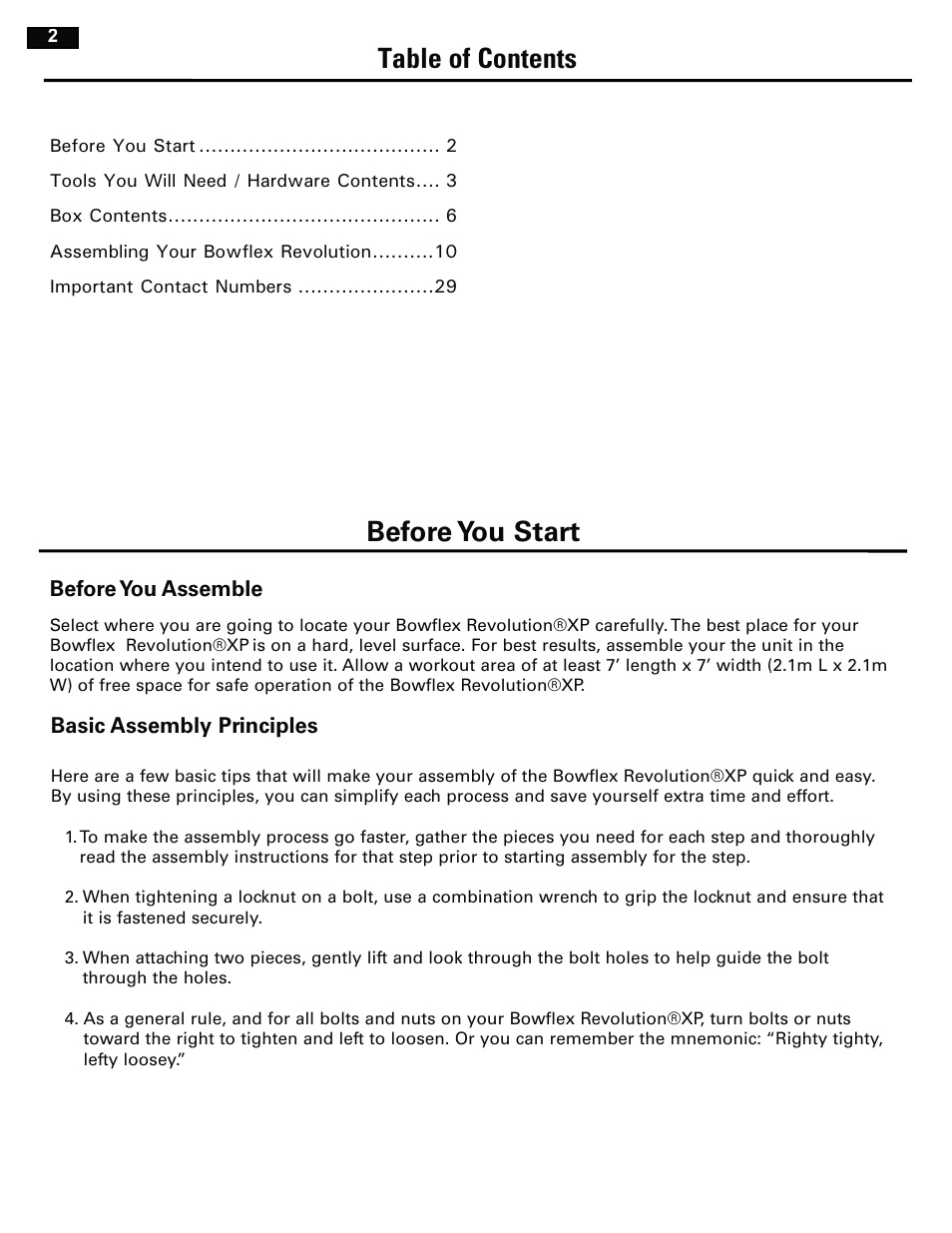 2

Table of Contents

Before You Start ....................................... 2
Tools You Will Need / Hardware Contents.... 3
Box Contents............................................ 6
Assembling Your Bowflex Revolution..........10
Important Contact Numbers ......................29

Before You Start

Before You Assemble

Select where you are going to locate your Bowflex Revolution®XP carefully. The best place for your Bowflex Revolution®XP is on a hard, level surface. For best results, assemble your the unit in the location where you intend to use it. Allow a workout area of at least 7' length x 7' width (2.1m L x 2.1m W) of free space for safe operation of the Bowflex Revolution®XP.

Basic Assembly Principles

Here are a few basic tips that will make your assembly of the Bowflex Revolution®XP quick and easy. By using these principles, you can simplify each process and save yourself extra time and effort.

1. To make the assembly process go faster, gather the pieces you need for each step and thoroughly read the assembly instructions for that step prior to starting assembly for the step.

2. When tightening a locknut on a bolt, use a combination wrench to grip the locknut and ensure that it is fastened securely.

3. When attaching two pieces, gently lift and look through the bolt holes to help guide the bolt through the holes.

4. As a general rule, and for all bolts and nuts on your Bowflex Revolution®XP, turn bolts or nuts toward the right to tighten and left to loosen. Or you can remember the mnemonic: "Righty tighty, lefty loosey."